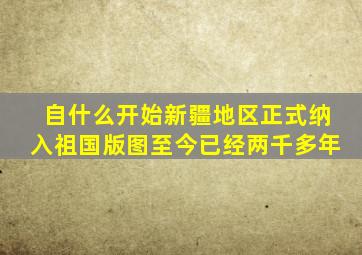 自什么开始新疆地区正式纳入祖国版图至今已经两千多年